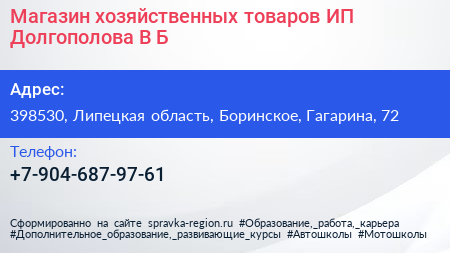 Магазин хозяйственных товаров ИП Долгополова В Б

Адрес:

398530, Липецкая область, Боринское, Гагарина, 72

Телефон:

+7-904-687-97-61

Сформированно на сайте spravka-region.ru #Образование,_работа,_карьера #Дополнительное_образование,_развивающие_курсы #Автошколы #Мотошколы